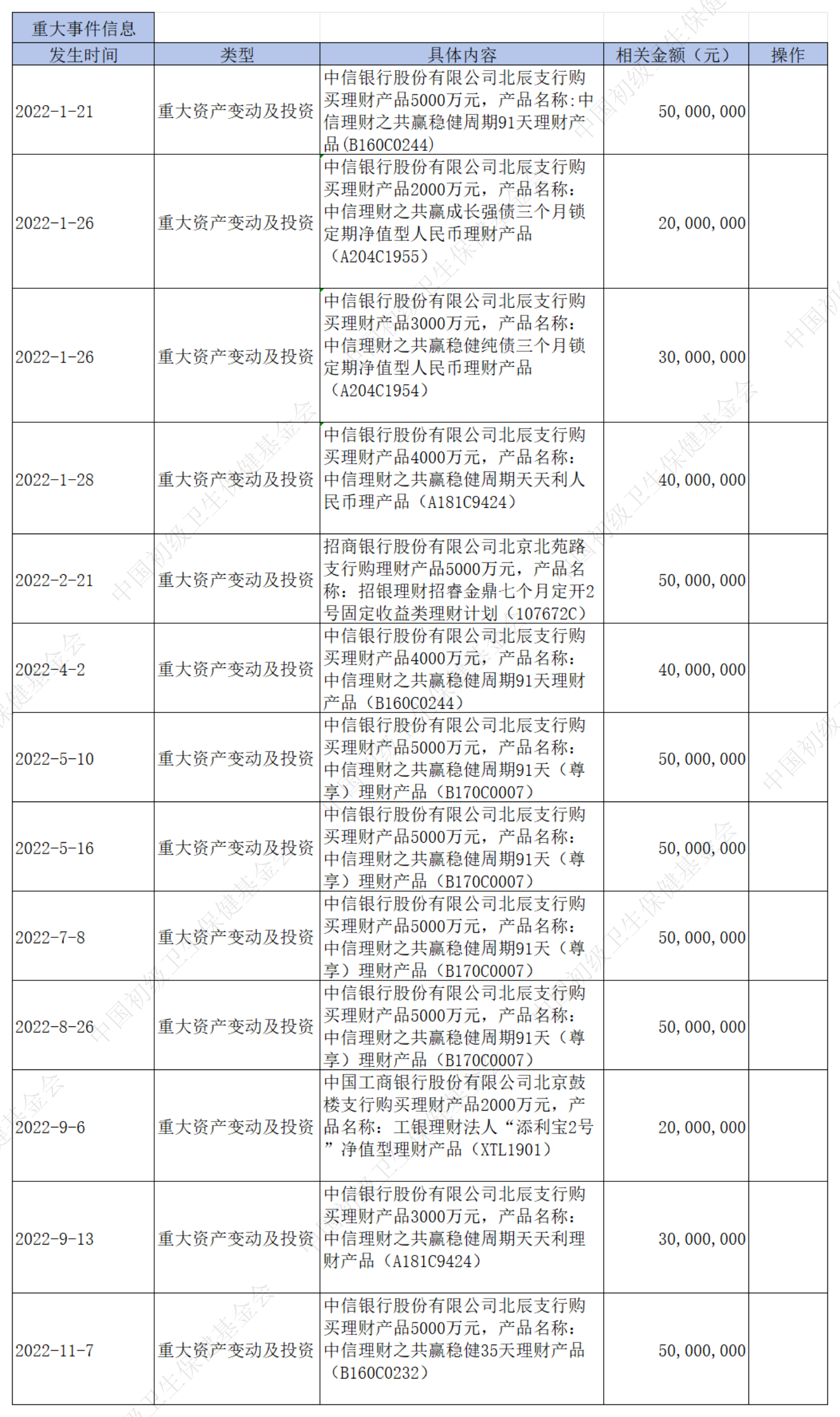 重大事件信息

| 发生时间 | 类型 | 具体内容 | 相关金额（元） | 操作 |
|---|---|---|---|---|
| 2022-1-21 | 重大资产变动及投资 | 中信银行股份有限公司北辰支行购买理财产品5000万元，产品名称:中信理财之共赢稳健周期91天理财产品(B160C0244) | 50,000,000 | |
| 2022-1-26 | 重大资产变动及投资 | 中信银行股份有限公司北辰支行购买理财产品2000万元，产品名称：中信理财之共赢成长强债三个月锁定期净值型人民币理财产品（A204C1955） | 20,000,000 | |
| 2022-1-26 | 重大资产变动及投资 | 中信银行股份有限公司北辰支行购买理财产品3000万元，产品名称：中信理财之共赢稳健纯债三个月锁定期净值型人民币理财产品（A204C1954） | 30,000,000 | |
| 2022-1-28 | 重大资产变动及投资 | 中信银行股份有限公司北辰支行购买理财产品4000万元，产品名称：中信理财之共赢稳健周期天天利人民币理产品（A181C9424） | 40,000,000 | |
| 2022-2-21 | 重大资产变动及投资 | 招商银行股份有限公司北京北苑路支行购理财产品5000万元，产品名称：招银理财招睿金鼎七个月定开2号固定收益类理财计划（107672C） | 50,000,000 | |
| 2022-4-2 | 重大资产变动及投资 | 中信银行股份有限公司北辰支行购买理财产品4000万元，产品名称：中信理财之共赢稳健周期91天理财产品（B160C0244） | 40,000,000 | |
| 2022-5-10 | 重大资产变动及投资 | 中信银行股份有限公司北辰支行购买理财产品5000万元，产品名称：中信理财之共赢稳健周期91天（尊享）理财产品（B170C0007） | 50,000,000 | |
| 2022-5-16 | 重大资产变动及投资 | 中信银行股份有限公司北辰支行购买理财产品5000万元，产品名称：中信理财之共赢稳健周期91天（尊享）理财产品（B170C0007） | 50,000,000 | |
| 2022-7-8 | 重大资产变动及投资 | 中信银行股份有限公司北辰支行购买理财产品5000万元，产品名称：中信理财之共赢稳健周期91天（尊享）理财产品（B170C0007） | 50,000,000 | |
| 2022-8-26 | 重大资产变动及投资 | 中信银行股份有限公司北辰支行购买理财产品5000万元，产品名称：中信理财之共赢稳健周期91天（尊享）理财产品（B170C0007） | 50,000,000 | |
| 2022-9-6 | 重大资产变动及投资 | 中国工商银行股份有限公司北京鼓楼支行购买理财产品2000万元，产品名称：工银理财法人“添利宝2号”净值型理财产品（XTL1901） | 20,000,000 | |
| 2022-9-13 | 重大资产变动及投资 | 中信银行股份有限公司北辰支行购买理财产品3000万元，产品名称：中信理财之共赢稳健周期天天利理财产品（A181C9424） | 30,000,000 | |
| 2022-11-7 | 重大资产变动及投资 | 中信银行股份有限公司北辰支行购买理财产品5000万元，产品名称：中信理财之共赢稳健35天理财产品（B160C0232） | 50,000,000 | |

中国初级卫生保健基金会